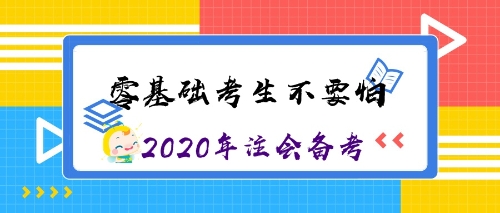 零基础考生不要怕

2020年注会备考